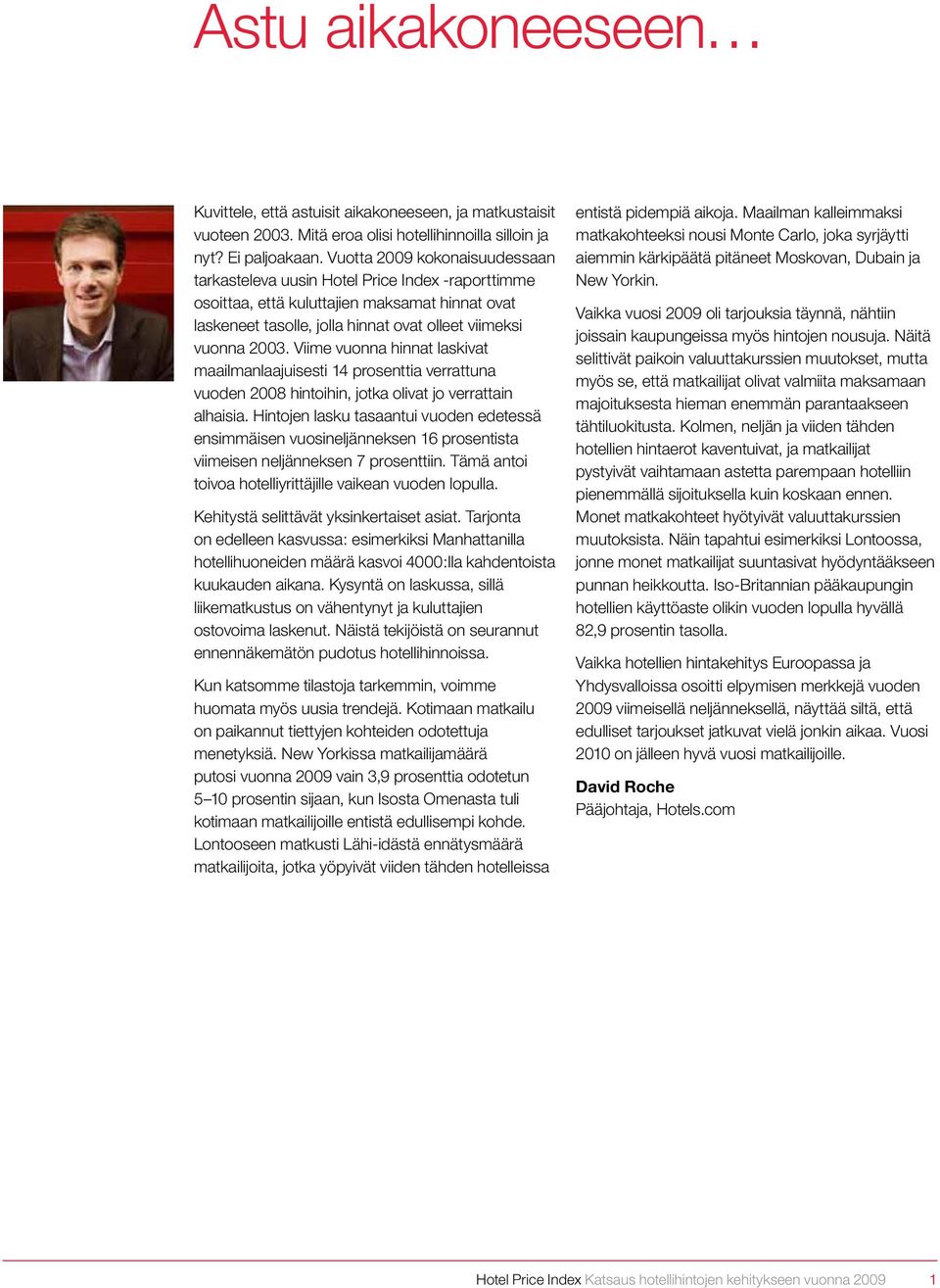 Astu aikakoneeseen…

Kuvittele, että astuisit aikakoneeseen, ja matkustaisit vuoteen 2003. Mitä eroa olisi hotellihinnoilla silloin ja nyt? Ei paljoakaan. Vuotta 2009 kokonaisuudessaan tarkasteleva uusin Hotel Price Index -raporttimme osoittaa, että kuluttajien maksamat hinnat ovat laskeneet tasolle, jolla hinnat ovat olleet viimeksi vuonna 2003. Viime vuonna hinnat laskivat maailmanlaajuisesti 14 prosenttia verrattuna vuoden 2008 hintoihin, jotka olivat jo verrattain alhaisia. Hintojen lasku tasaantui vuoden edetessä ensimmäisen vuosineljänneksen 16 prosentista viimeisen neljänneksen 7 prosenttiin. Tämä antoi toivoa hotelliyrittäjille vaikean vuoden lopulla.

Kehitystä selittävät yksinkertaiset asiat. Tarjonta on edelleen kasvussa: esimerkiksi Manhattanilla hotellihuoneiden määrä kasvoi 4000:lla kahdentoista kuukauden aikana. Kysyntä on laskussa, sillä liikematkustus on vähentynyt ja kuluttajien ostovoima laskenut. Näistä tekijöistä on seurannut ennennäkemätön pudotus hotellihinnoissa.

Kun katsomme tilastoja tarkemmin, voimme huomata myös uusia trendejä. Kotimaan matkailu on paikannut tiettyjen kohteiden odotettuja menetyksiä. New Yorkissa matkailijamäärä putosi vuonna 2009 vain 3,9 prosenttia odotetun 5–10 prosentin sijaan, kun Isosta Omenasta tuli kotimaan matkailijoille entistä edullisempi kohde. Lontooseen matkusti Lähi-idästä ennätysmäärä matkailijoita, jotka yöpyivät viiden tähden hotelleissa entistä pidempiä aikoja. Maailman kalleimmaksi matkakohteeksi nousi Monte Carlo, joka syrjäytti aiemmin kärkipäätä pitäneet Moskovan, Dubain ja New Yorkin.

Vaikka vuosi 2009 oli tarjouksia täynnä, nähtiin joissain kaupungeissa myös hintojen nousuja. Näitä selittivät paikoin valuuttakurssien muutokset, mutta myös se, että matkailijat olivat valmiita maksamaan majoituksesta hieman enemmän parantaakseen tähtiluokitusta. Kolmen, neljän ja viiden tähden hotellien hintaerot kaventuivat, ja matkailijat pystyivät vaihtamaan astetta parempaan hotelliin pienemmällä sijoituksella kuin koskaan ennen. Monet matkakohteet hyötyivät valuuttakurssien muutoksista. Näin tapahtui esimerkiksi Lontoossa, jonne monet matkailijat suuntasivat hyödyntääkseen punnan heikkoutta. Iso-Britannian pääkaupungin hotellien käyttöaste olikin vuoden lopulla hyvällä 82,9 prosentin tasolla.

Vaikka hotellien hintakehitys Euroopassa ja Yhdysvalloissa osoitti elpymisen merkkejä vuoden 2009 viimeisellä neljänneksellä, näyttää siltä, että edulliset tarjoukset jatkuvat vielä jonkin aikaa. Vuosi 2010 on jälleen hyvä vuosi matkailijoille.

David Roche
Pääjohtaja, Hotels.com

Hotel Price Index Katsaus hotellihintojen kehitykseen vuonna 2009 1